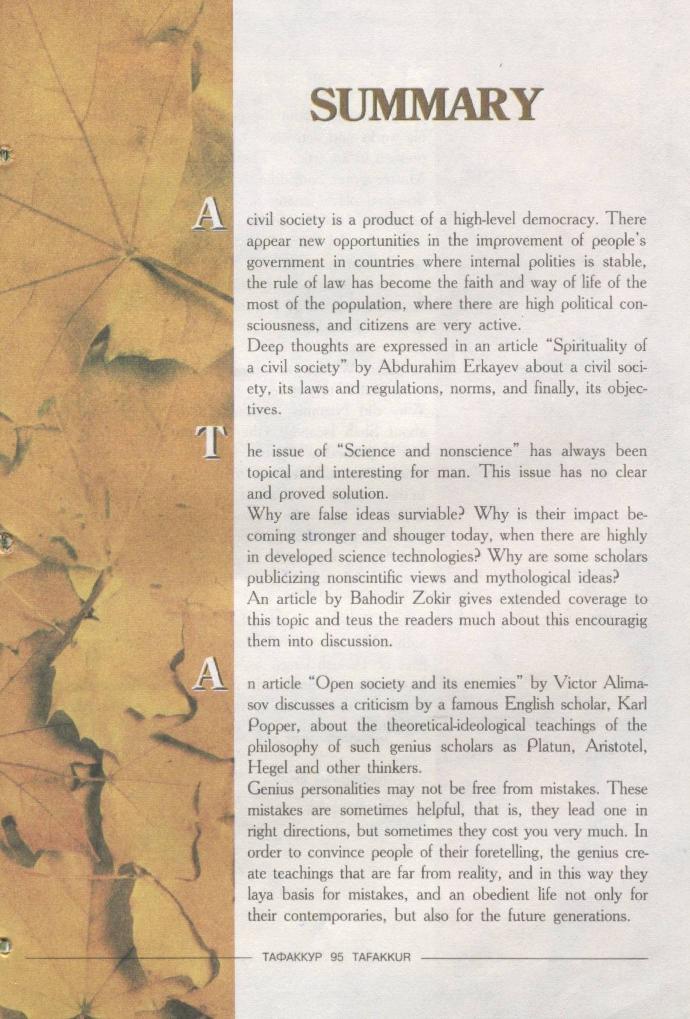 SUMMARY

A civil society is a product of a high-level democracy. There appear new opportunities in the improvement of people's government in countries where internal polities is stable, the rule of law has become the faith and way of life of the most of the population, where there are high political consciousness, and citizens are very active.
Deep thoughts are expressed in an article "Spirituality of a civil society" by Abdurahim Erkayev about a civil society, its laws and regulations, norms, and finally, its objectives.

The issue of "Science and nonscience" has always been topical and interesting for man. This issue has no clear and proved solution.
Why are false ideas surviable? Why is their impact becoming stronger and shouger today, when there are highly in developed science technologies? Why are some scholars publicizing nonscintific views and mythological ideas?
An article by Bahodir Zokir gives extended coverage to this topic and teus the readers much about this encouragig them into discussion.

An article "Open society and its enemies" by Victor Alimasov discusses a criticism by a famous English scholar, Karl Popper, about the theoretical-ideological teachings of the philosophy of such genius scholars as Platun, Aristotel, Hegel and other thinkers.
Genius personalities may not be free from mistakes. These mistakes are sometimes helpful, that is, they lead one in right directions, but sometimes they cost you very much. In order to convince people of their foretelling, the genius create teachings that are far from reality, and in this way they laya basis for mistakes, and an obedient life not only for their contemporaries, but also for the future generations.

ТАФАККУР 95 TAFAKKUR